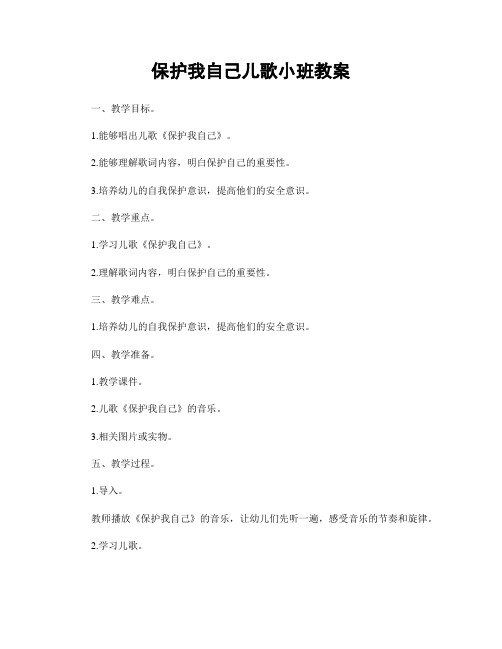 保护我自己儿歌小班教案

一、教学目标。

1.能够唱出儿歌《保护我自己》。

2.能够理解歌词内容，明白保护自己的重要性。

3.培养幼儿的自我保护意识，提高他们的安全意识。

二、教学重点。

1.学习儿歌《保护我自己》。

2.理解歌词内容，明白保护自己的重要性。

三、教学难点。

1.培养幼儿的自我保护意识，提高他们的安全意识。

四、教学准备。

1.教学课件。

2.儿歌《保护我自己》的音乐。

3.相关图片或实物。

五、教学过程。

1.导入。

教师播放《保护我自己》的音乐，让幼儿们先听一遍，感受音乐的节奏和旋律。

2.学习儿歌。